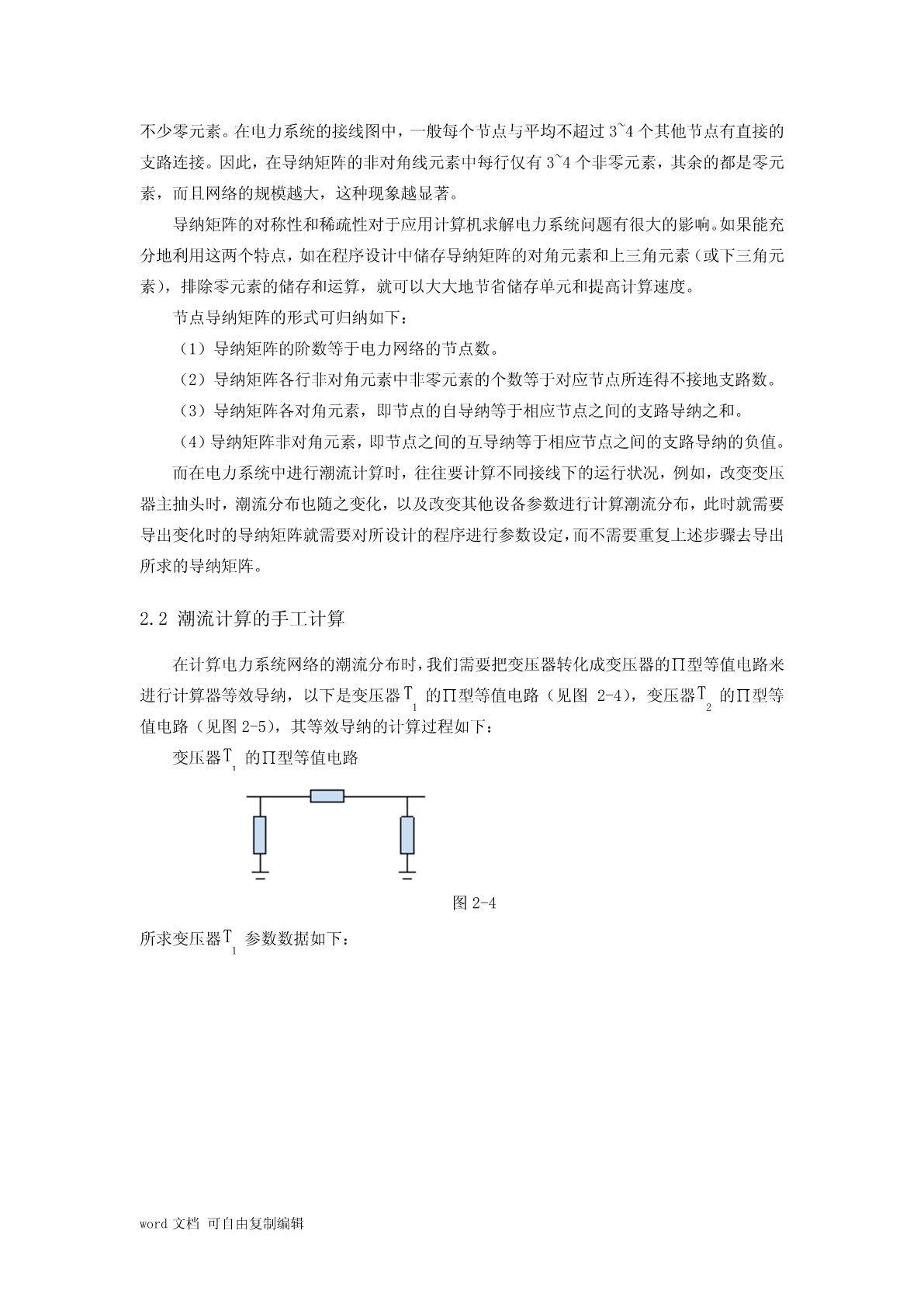 不少零元素。在电力系统的接线图中，一般每个节点与平均不超过 3~4 个其他节点有直接的支路连接。因此，在导纳矩阵的非对角线元素中每行仅有 3~4 个非零元素，其余的都是零元素，而且网络的规模越大，这种现象越显著。

导纳矩阵的对称性和稀疏性对于应用计算机求解电力系统问题有很大的影响。如果能充分地利用这两个特点，如在程序设计中储存导纳矩阵的对角元素和上三角元素（或下三角元素），排除零元素的储存和运算，就可以大大地节省储存单元和提高计算速度。

节点导纳矩阵的形式可归纳如下：

（1）导纳矩阵的阶数等于电力网络的节点数。

（2）导纳矩阵各行非对角元素中非零元素的个数等于对应节点所连得不接地支路数。

（3）导纳矩阵各对角元素，即节点的自导纳等于相应节点之间的支路导纳之和。

（4）导纳矩阵非对角元素，即节点之间的互导纳等于相应节点之间的支路导纳的负值。

而在电力系统中进行潮流计算时，往往要计算不同接线下的运行状况，例如，改变变压器主抽头时，潮流分布也随之变化，以及改变其他设备参数进行计算潮流分布，此时就需要导出变化时的导纳矩阵就需要对所设计的程序进行参数设定，而不需要重复上述步骤去导出所求的导纳矩阵。

2.2 潮流计算的手工计算

在计算电力系统网络的潮流分布时，我们需要把变压器转化成变压器的Π型等值电路来进行计算器等效导纳，以下是变压器$T_1$的Π型等值电路（见图 2-4），变压器$T_2$的Π型等值电路（见图 2-5），其等效导纳的计算过程如下：

变压器$T_1$的Π型等值电路

图 2-4

所求变压器$T_1$参数数据如下：

word 文档 可自由复制编辑